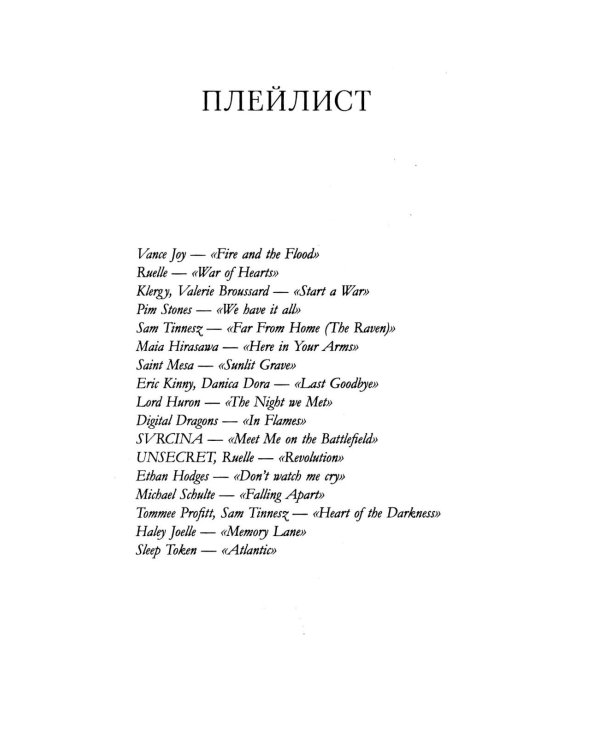 ПЛЕЙЛИСТ

Vance Joy — «Fire and the Flood»
Ruelle — «War of Hearts»
Klergy, Valerie Broussard — «Start a War»
Pim Stones — «We have it all»
Sam Tinnesz — «Far From Home (The Raven)»
Maia Hirasawa — «Here in Your Arms»
Saint Mesa — «Sunlit Grave»
Eric Kinny, Danica Dora — «Last Goodbye»
Lord Huron — «The Night we Met»
Digital Dragons — «In Flames»
SVRCINA — «Meet Me on the Battlefield»
UNSECRET, Ruelle — «Revolution»
Ethan Hodges — «Don't watch me cry»
Michael Schulte — «Falling Apart»
Tommee Profitt, Sam Tinnesz — «Heart of the Darkness»
Haley Joelle — «Memory Lane»
Sleep Token — «Atlantic»